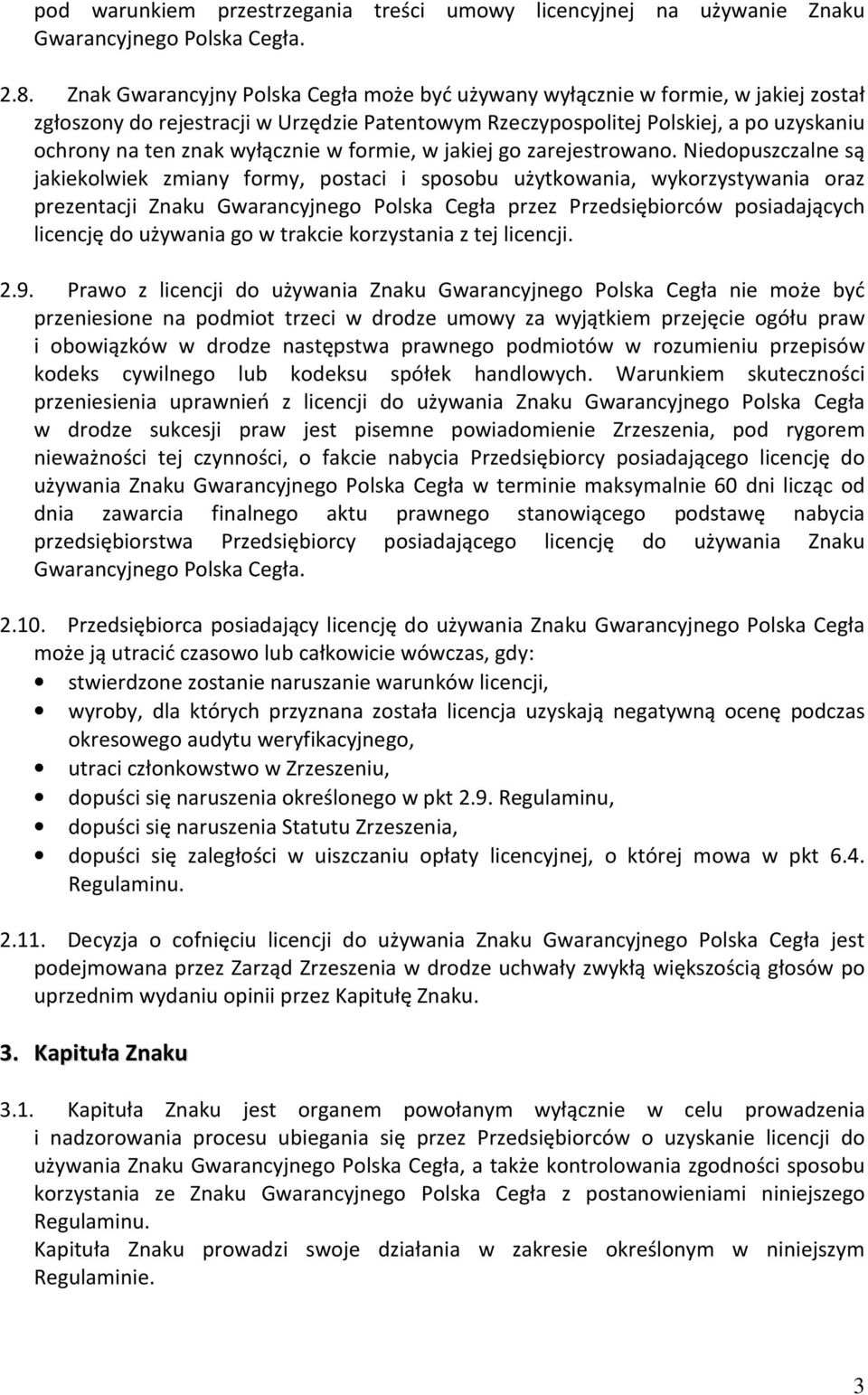 pod warunkiem przestrzegania treści umowy licencyjnej na używanie Znaku Gwarancyjnego Polska Cegła.

2.8. Znak Gwarancyjny Polska Cegła może być używany wyłącznie w formie, w jakiej został zgłoszony do rejestracji w Urzędzie Patentowym Rzeczypospolitej Polskiej, a po uzyskaniu ochrony na ten znak wyłącznie w formie, w jakiej go zarejestrowano. Niedopuszczalne są jakiekolwiek zmiany formy, postaci i sposobu użytkowania, wykorzystywania oraz prezentacji Znaku Gwarancyjnego Polska Cegła przez Przedsiębiorców posiadających licencję do używania go w trakcie korzystania z tej licencji.

2.9. Prawo z licencji do używania Znaku Gwarancyjnego Polska Cegła nie może być przeniesione na podmiot trzeci w drodze umowy za wyjątkiem przejęcie ogółu praw i obowiązków w drodze następstwa prawnego podmiotów w rozumieniu przepisów kodeks cywilnego lub kodeksu spółek handlowych. Warunkiem skuteczności przeniesienia uprawnień z licencji do używania Znaku Gwarancyjnego Polska Cegła w drodze sukcesji praw jest pisemne powiadomienie Zrzeszenia, pod rygorem nieważności tej czynności, o fakcie nabycia Przedsiębiorcy posiadającego licencję do używania Znaku Gwarancyjnego Polska Cegła w terminie maksymalnie 60 dni licząc od dnia zawarcia finalnego aktu prawnego stanowiącego podstawę nabycia przedsiębiorstwa Przedsiębiorcy posiadającego licencję do używania Znaku Gwarancyjnego Polska Cegła.

2.10. Przedsiębiorca posiadający licencję do używania Znaku Gwarancyjnego Polska Cegła może ją utracić czasowo lub całkowicie wówczas, gdy:
• stwierdzone zostanie naruszanie warunków licencji,
• wyroby, dla których przyznana została licencja uzyskają negatywną ocenę podczas okresowego audytu weryfikacyjnego,
• utraci członkowstwo w Zrzeszeniu,
• dopuści się naruszenia określonego w pkt 2.9. Regulaminu,
• dopuści się naruszenia Statutu Zrzeszenia,
• dopuści się zaległości w uiszczaniu opłaty licencyjnej, o której mowa w pkt 6.4. Regulaminu.

2.11. Decyzja o cofnięciu licencji do używania Znaku Gwarancyjnego Polska Cegła jest podejmowana przez Zarząd Zrzeszenia w drodze uchwały zwykłą większością głosów po uprzednim wydaniu opinii przez Kapitułę Znaku.

3. Kapituła Znaku

3.1. Kapituła Znaku jest organem powołanym wyłącznie w celu prowadzenia i nadzorowania procesu ubiegania się przez Przedsiębiorców o uzyskanie licencji do używania Znaku Gwarancyjnego Polska Cegła, a także kontrolowania zgodności sposobu korzystania ze Znaku Gwarancyjnego Polska Cegła z postanowieniami niniejszego Regulaminu.
Kapituła Znaku prowadzi swoje działania w zakresie określonym w niniejszym Regulaminie.

3